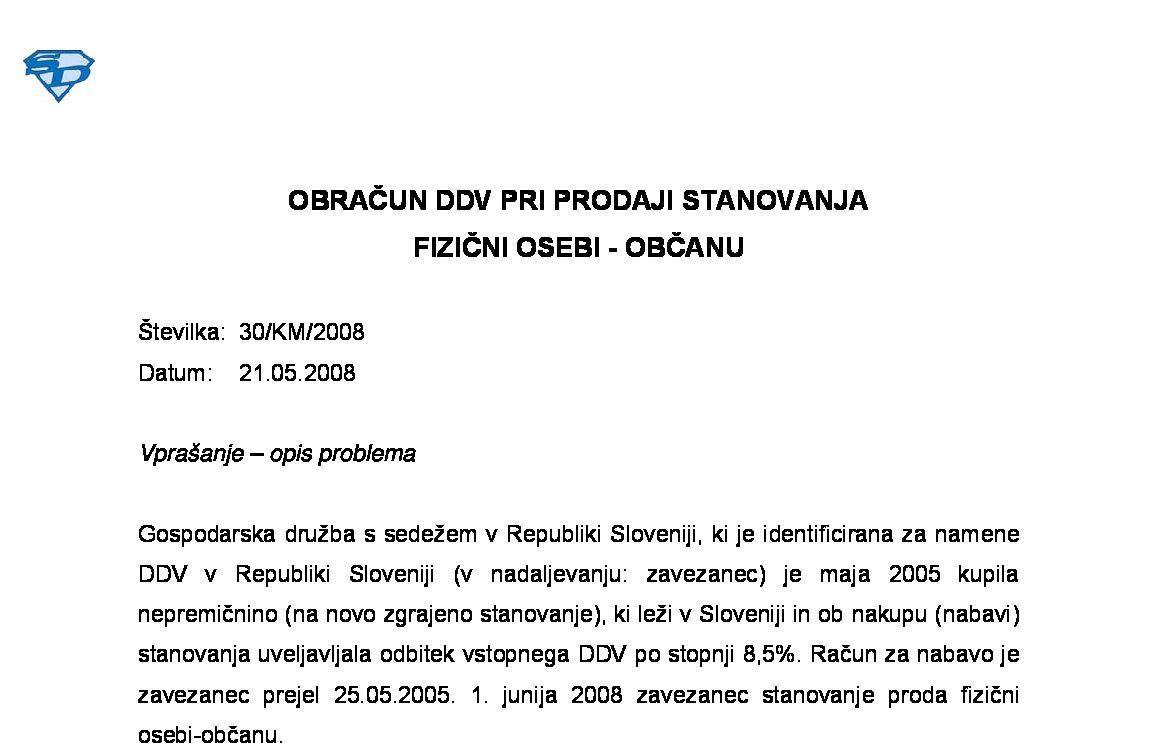 OBRAČUN DDV PRI PRODAJI STANOVANJA
FIZIČNI OSEBI - OBČANU

Številka: 30/KM/2008
Datum: 21.05.2008

Vprašanje – opis problema

Gospodarska družba s sedežem v Republiki Sloveniji, ki je identificirana za namene DDV v Republiki Sloveniji (v nadaljevanju: zavezanec) je maja 2005 kupila nepremičnino (na novo zgrajeno stanovanje), ki leži v Sloveniji in ob nakupu (nabavi) stanovanja uveljavljala odbitek vstopnega DDV po stopnji 8,5%. Račun za nabavo je zavezanec prejel 25.05.2005. 1. junija 2008 zavezanec stanovanje proda fizični osebi-občanu.